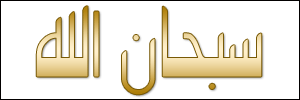 سبحان الله